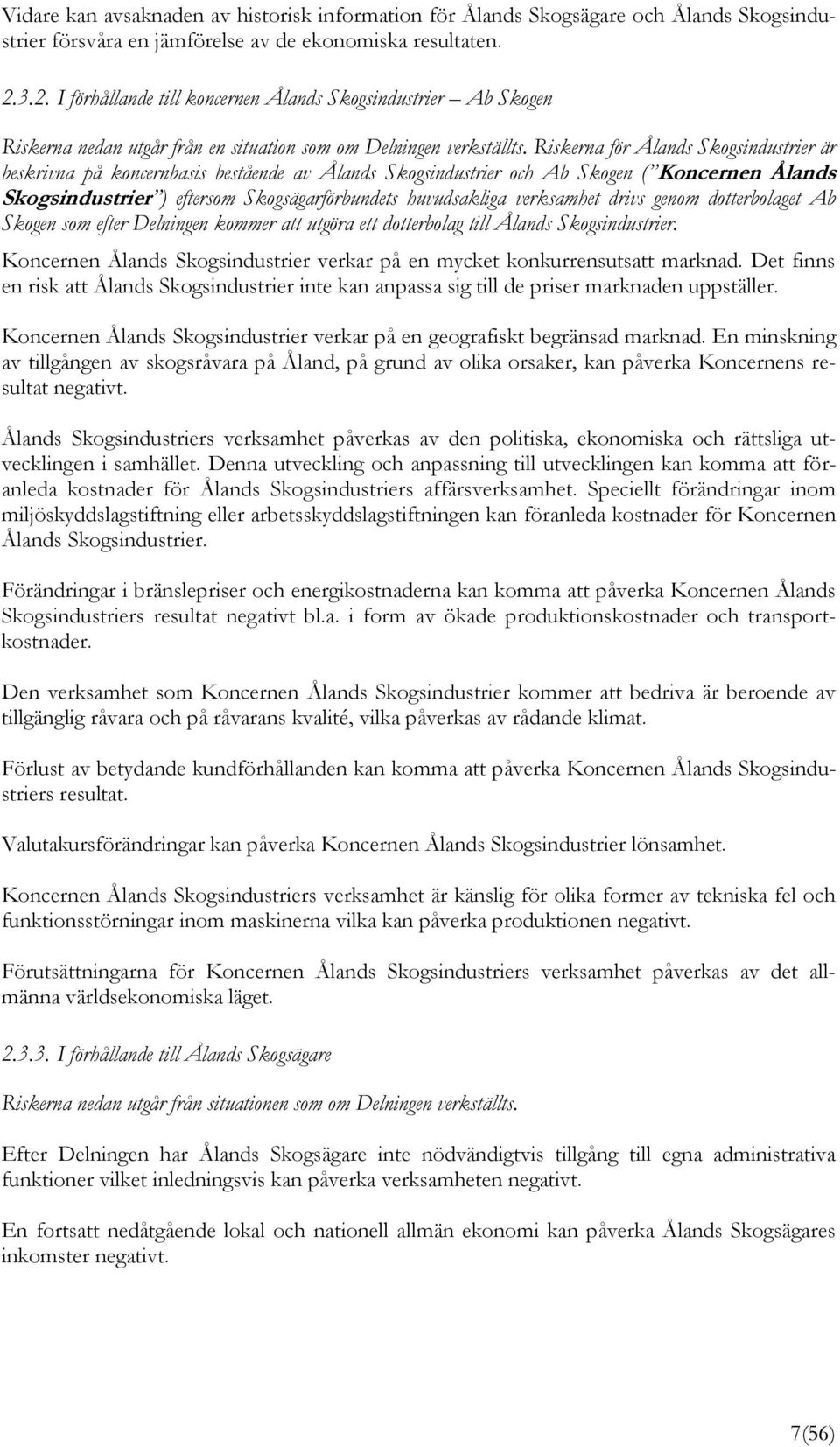 Vidare kan avsaknaden av historisk information för Ålands Skogsägare och Ålands Skogsindustrier försvåra en jämförelse av de ekonomiska resultaten.

2.3.2. I förhållande till koncernen Ålands Skogsindustrier – Ab Skogen

Riskerna nedan utgår från en situation som om Delningen verkställts. Riskerna för Ålands Skogsindustrier är beskrivna på koncernbasis bestående av Ålands Skogsindustrier och Ab Skogen ("Koncernen Ålands Skogsindustrier") eftersom Skogsägarförbundets huvudsakliga verksamhet drivs genom dotterbolaget Ab Skogen som efter Delningen kommer att utgöra ett dotterbolag till Ålands Skogsindustrier.

Koncernen Ålands Skogsindustrier verkar på en mycket konkurrensutsatt marknad. Det finns en risk att Ålands Skogsindustrier inte kan anpassa sig till de priser marknaden uppställer.

Koncernen Ålands Skogsindustrier verkar på en geografiskt begränsad marknad. En minskning av tillgången av skogsråvara på Åland, på grund av olika orsaker, kan påverka Koncernens resultat negativt.

Ålands Skogsindustriers verksamhet påverkas av den politiska, ekonomiska och rättsliga utvecklingen i samhället. Denna utveckling och anpassning till utvecklingen kan komma att föranleda kostnader för Ålands Skogsindustriers affärsverksamhet. Speciellt förändringar inom miljöskyddslagstiftning eller arbetsskyddslagstiftningen kan föranleda kostnader för Koncernen Ålands Skogsindustrier.

Förändringar i bränslepriser och energikostnaderna kan komma att påverka Koncernen Ålands Skogsindustriers resultat negativt bl.a. i form av ökade produktionskostnader och transportkostnader.

Den verksamhet som Koncernen Ålands Skogsindustrier kommer att bedriva är beroende av tillgänglig råvara och på råvarans kvalité, vilka påverkas av rådande klimat.

Förlust av betydande kundförhållanden kan komma att påverka Koncernen Ålands Skogsindustriers resultat.

Valutakursförändringar kan påverka Koncernen Ålands Skogsindustrier lönsamhet.

Koncernen Ålands Skogsindustriers verksamhet är känslig för olika former av tekniska fel och funktionsstörningar inom maskinerna vilka kan påverka produktionen negativt.

Förutsättningarna för Koncernen Ålands Skogsindustriers verksamhet påverkas av det allmänna världsekonomiska läget.

2.3.3. I förhållande till Ålands Skogsägare

Riskerna nedan utgår från situationen som om Delningen verkställts.

Efter Delningen har Ålands Skogsägare inte nödvändigtvis tillgång till egna administrativa funktioner vilket inledningsvis kan påverka verksamheten negativt.

En fortsatt nedåtgående lokal och nationell allmän ekonomi kan påverka Ålands Skogsägares inkomster negativt.

7(56)